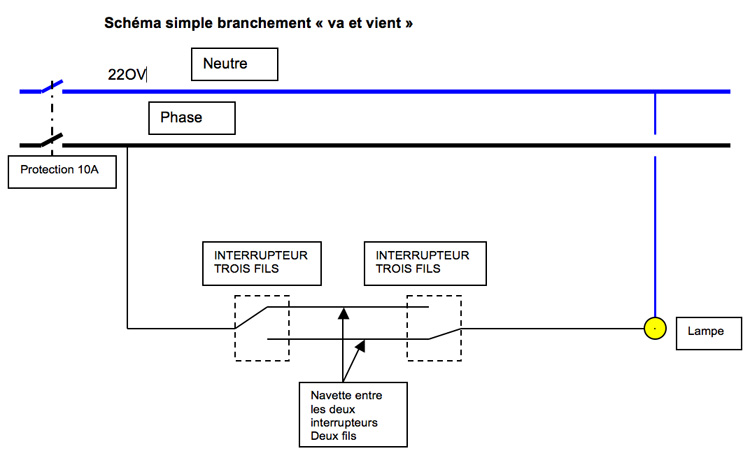 Schéma simple branchement « va et vient »

22OV

Neutre

Phase

Protection 10A

INTERRUPTEUR TROIS FILS

INTERRUPTEUR TROIS FILS

Lampe

Navette entre les deux interrupteurs Deux fils